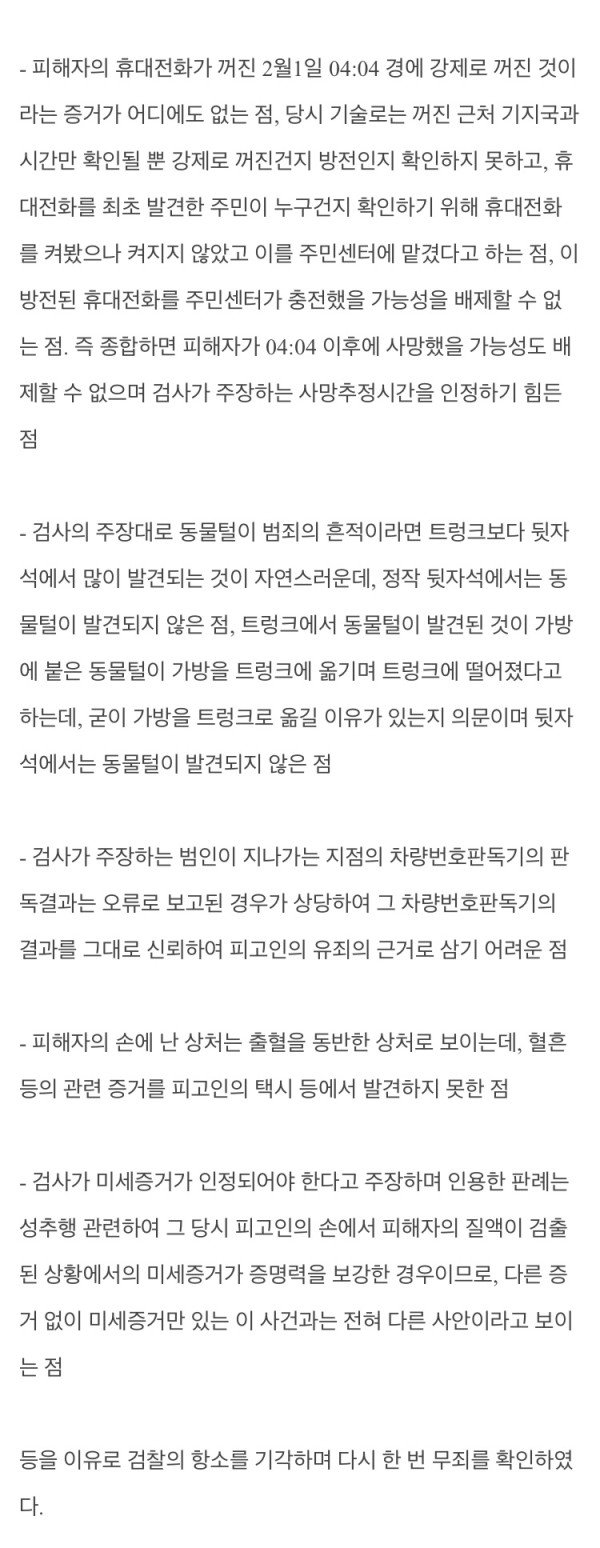 - 피해자의 휴대전화가 꺼진 2월1일 04:04 경에 강제로 꺼진 것이라는 증거가 어디에도 없는 점, 당시 기술로는 꺼진 근처 기지국과 시간만 확인될 뿐 강제로 꺼진건지 방전인지 확인하지 못하고, 휴대전화를 최초 발견한 주민이 누구건지 확인하기 위해 휴대전화를 켜봤으나 켜지지 않았고 이를 주민센터에 맡겼다고 하는 점, 이 방전된 휴대전화를 주민센터가 충전했을 가능성을 배제할 수 없는 점. 즉 종합하면 피해자가 04:04 이후에 사망했을 가능성도 배제할 수 없으며 검사가 주장하는 사망추정시간을 인정하기 힘든 점

- 검사의 주장대로 동물털이 범죄의 흔적이라면 트렁크보다 뒷자석에서 많이 발견되는 것이 자연스러운데, 정작 뒷자석에서는 동물털이 발견되지 않은 점, 트렁크에서 동물털이 발견된 것이 가방에 붙은 동물털이 가방을 트렁크에 옮기며 트렁크에 떨어졌다고 하는데, 굳이 가방을 트렁크로 옮길 이유가 있는지 의문이며 뒷자석에서는 동물털이 발견되지 않은 점

- 검사가 주장하는 범인이 지나가는 지점의 차량번호판독기의 판독결과는 오류로 보고된 경우가 상당하여 그 차량번호판독기의 결과를 그대로 신뢰하여 피고인의 유죄의 근거로 삼기 어려운 점

- 피해자의 손에 난 상처는 출혈을 동반한 상처로 보이는데, 혈흔 등의 관련 증거를 피고인의 택시 등에서 발견하지 못한 점

- 검사가 미세증거가 인정되어야 한다고 주장하며 인용한 판례는 성추행 관련하여 그 당시 피고인의 손에서 피해자의 질액이 검출된 상황에서의 미세증거가 증명력을 보강한 경우이므로, 다른 증거 없이 미세증거만 있는 이 사건과는 전혀 다른 사안이라고 보이는 점

등을 이유로 검찰의 항소를 기각하며 다시 한 번 무죄를 확인하였다.